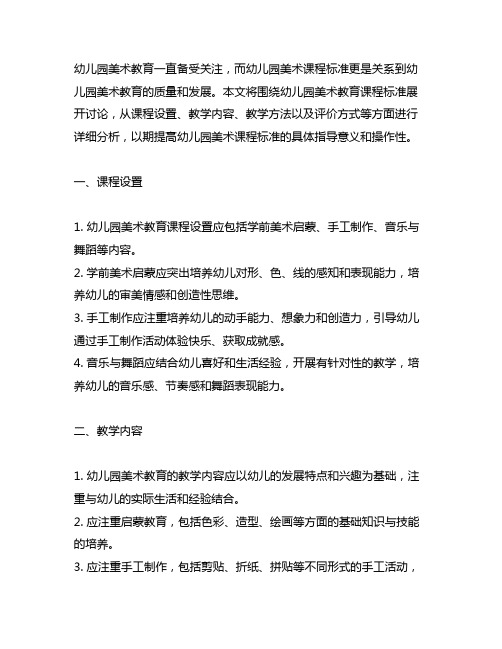 幼儿园美术教育一直备受关注，而幼儿园美术课程标准更是关系到幼儿园美术教育的质量和发展。本文将围绕幼儿园美术教育课程标准展开讨论，从课程设置、教学内容、教学方法以及评价方式等方面进行详细分析，以期提高幼儿园美术课程标准的具体指导意义和操作性。

一、课程设置

1. 幼儿园美术教育课程设置应包括学前美术启蒙、手工制作、音乐与舞蹈等内容。
2. 学前美术启蒙应突出培养幼儿对形、色、线的感知和表现能力，培养幼儿的审美情感和创造性思维。
3. 手工制作应注重培养幼儿的动手能力、想象力和创造力，引导幼儿通过手工制作活动体验快乐、获取成就感。
4. 音乐与舞蹈应结合幼儿喜好和生活经验，开展有针对性的教学，培养幼儿的音乐感、节奏感和舞蹈表现能力。

二、教学内容

1. 幼儿园美术教育的教学内容应以幼儿的发展特点和兴趣为基础，注重与幼儿的实际生活和经验结合。
2. 应注重启蒙教育，包括色彩、造型、绘画等方面的基础知识与技能的培养。
3. 应注重手工制作，包括剪贴、折纸、拼贴等不同形式的手工活动，